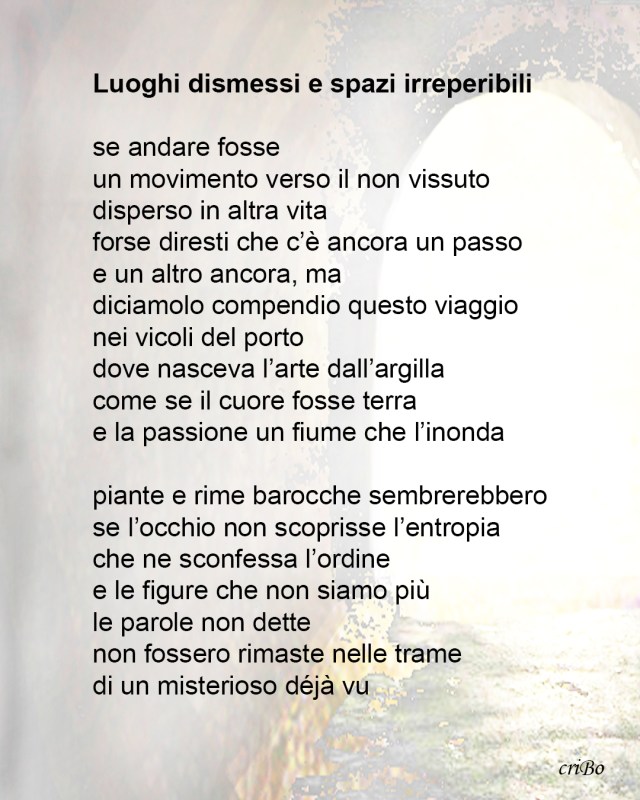 Luoghi dismessi e spazi irreperibili

se andare fosse
un movimento verso il non vissuto
disperso in altra vita
forse diresti che c'è ancora un passo
e un altro ancora, ma
diciamolo compendio questo viaggio
nei vicoli del porto
dove nasceva l'arte dall'argilla
come se il cuore fosse terra
e la passione un fiume che l'inonda

piante e rime barocche sembrerebbero
se l'occhio non scoprisse l'entropia
che ne sconfessa l'ordine
e le figure che non siamo più
le parole non dette
non fossero rimaste nelle trame
di un misterioso déjà vu

criBo